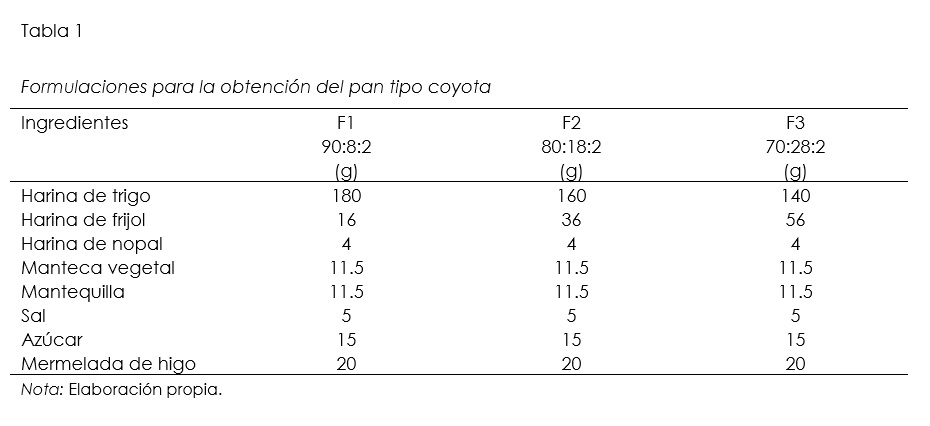 Tabla 1

Formulaciones para la obtención del pan tipo coyota

| Ingredientes | F1 90:8:2 (g) | F2 80:18:2 (g) | F3 70:28:2 (g) |
|---|---|---|---|
| Harina de trigo | 180 | 160 | 140 |
| Harina de frijol | 16 | 36 | 56 |
| Harina de nopal | 4 | 4 | 4 |
| Manteca vegetal | 11.5 | 11.5 | 11.5 |
| Mantequilla | 11.5 | 11.5 | 11.5 |
| Sal | 5 | 5 | 5 |
| Azúcar | 15 | 15 | 15 |
| Mermelada de higo | 20 | 20 | 20 |

Nota: Elaboración propia.